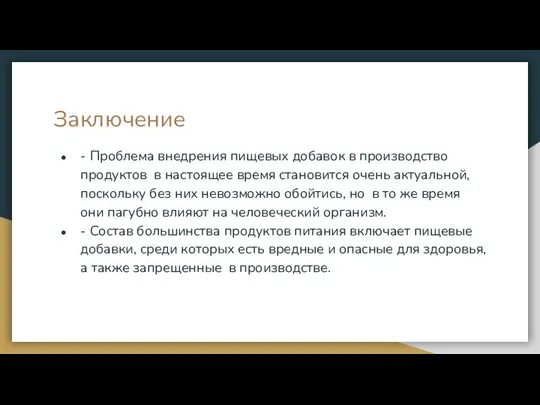 Заключение

- - Проблема внедрения пищевых добавок в производство продуктов в настоящее время становится очень актуальной, поскольку без них невозможно обойтись, но в то же время они пагубно влияют на человеческий организм.
- - Состав большинства продуктов питания включает пищевые добавки, среди которых есть вредные и опасные для здоровья, а также запрещенные в производстве.